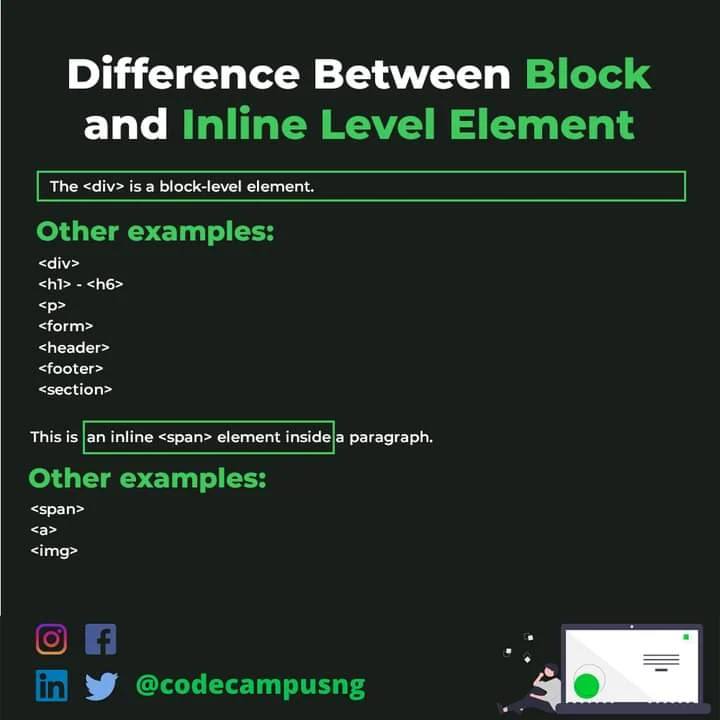 Difference Between Block and Inline Level Element

The <div> is a block-level element.

Other examples:

<div>
<h1> - <h6>
<p>
<form>
<header>
<footer>
<section>

This is an inline <span> element inside a paragraph.

Other examples:

<span>
<a>
<img>

@codecampusng